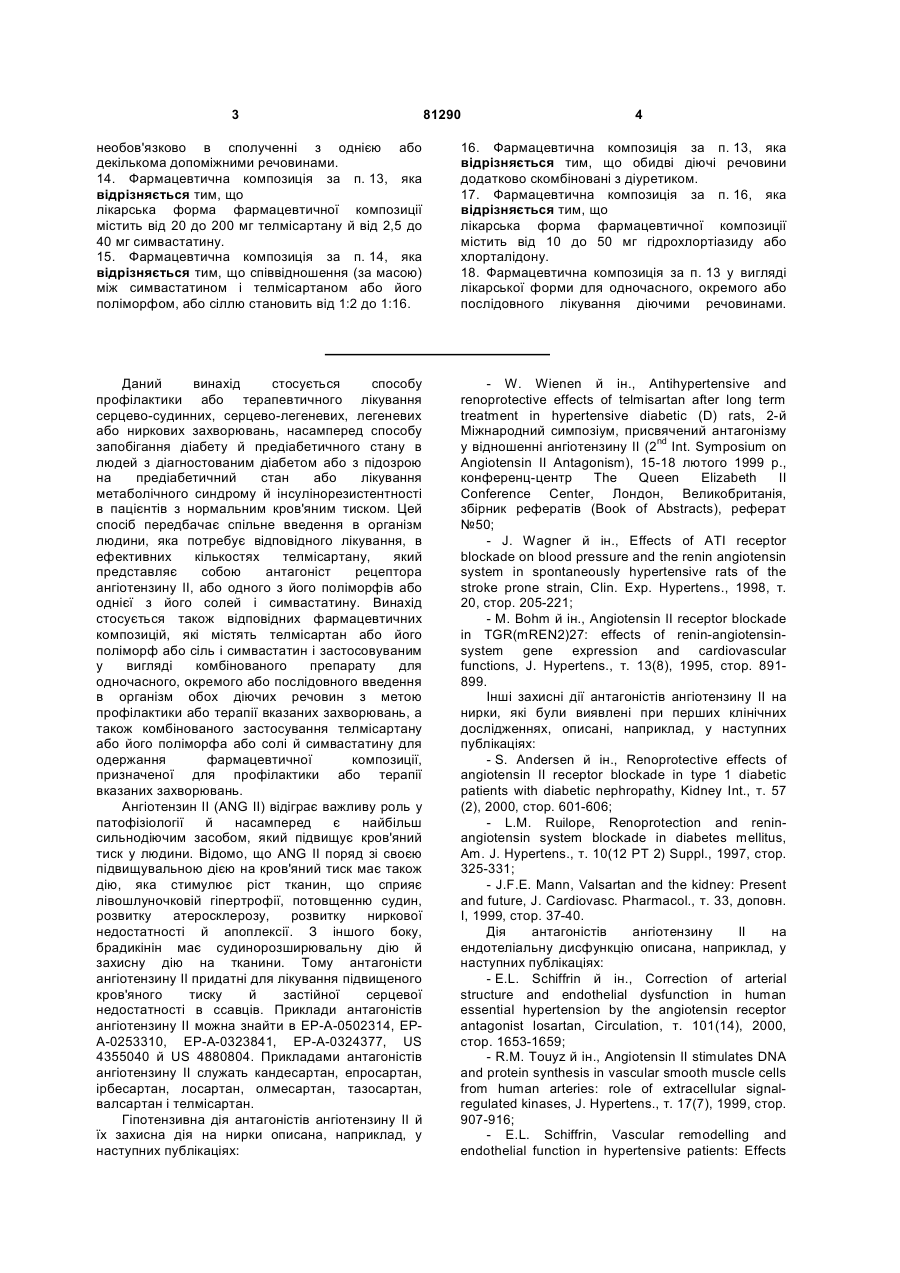 3 81290 4

необов'язково в сполученні з однією або декількома допоміжними речовинами.
14. Фармацевтична композиція за п. 13, яка відрізняється тим, що
лікарська форма фармацевтичної композиції містить від 20 до 200 мг телмісартану й від 2,5 до 40 мг симвастатину.
15. Фармацевтична композиція за п. 14, яка відрізняється тим, що співвідношення (за масою) між симвастатином і телмісартаном або його поліморфом, або сіллю становить від 1:2 до 1:16.

16. Фармацевтична композиція за п. 13, яка відрізняється тим, що обидві діючі речовини додатково скомбіновані з діуретиком.
17. Фармацевтична композиція за п. 16, яка відрізняється тим, що
лікарська форма фармацевтичної композиції містить від 10 до 50 мг гідрохлортіазиду або хлорталідону.
18. Фармацевтична композиція за п. 13 у вигляді лікарської форми для одночасного, окремого або послідовного лікування діючими речовинами.

Даний винахід стосується способу профілактики або терапевтичного лікування серцево-судинних, серцево-легеневих, легеневих або ниркових захворювань, насамперед способу запобігання діабету й предіабетичного стану в людей з діагностованим діабетом або з підозрою на предіабетичний стан або лікування метаболічного синдрому й інсулінорезистентності в пацієнтів з нормальним кров'яним тиском. Цей спосіб передбачає спільне введення в організм людини, яка потребує відповідного лікування, в ефективних кількостях телмісартану, який представляє собою антагоніст рецептора ангіотензину II, або одного з його поліморфів або однієї з його солей і симвастатину. Винахід стосується також відповідних фармацевтичних композицій, які містять телмісартан або його поліморф або сіль і симвастатин і застосовуваним у вигляді комбінованого препарату для одночасного, окремого або послідовного введення в організм обох діючих речовин з метою профілактики або терапії вказаних захворювань, а також комбінованого застосування телмісартану або його поліморфа або солі й симвастатину для одержання фармацевтичної композиції, призначеної для профілактики або терапії вказаних захворювань.

Ангіотензин II (ANG II) відіграє важливу роль у патофізіології й насамперед є найбільш сильнодіючим засобом, який підвищує кров'яний тиск у людини. Відомо, що ANG II поряд зі своєю підвищувальною дією на кров'яний тиск має також дію, яка стимулює ріст тканин, що сприяє лівошлуночковій гіпертрофії, потовщенню судин, розвитку атеросклерозу, розвитку ниркової недостатності й апоплексії. З іншого боку, брадикінін має судинорозширювальну дію й захисну дію на тканини. Тому антагоністи ангіотензину II придатні для лікування підвищеного кров'яного тиску й застійної серцевої недостатності в ссавців. Приклади антагоністів ангіотензину II можна знайти в EP-A-0502314, EP-A-0253310, EP-A-0323841, EP-A-0324377, US 4355040 й US 4880804. Прикладами антагоністів ангіотензину II служать кандесартан, епросартан, ірбесартан, лосартан, олмесартан, тазосартан, валсартан і телмісартан.

Гіпотензивна дія антагоністів ангіотензину II й їх захисна дія на нирки описана, наприклад, у наступних публікаціях:

- W. Wienen й ін., Antihypertensive and renoprotective effects of telmisartan after long term treatment in hypertensive diabetic (D) rats, 2-й Міжнародний симпозіум, присвячений антагонізму у відношенні ангіотензину II ($2^{nd}$ Int. Symposium on Angiotensin II Antagonism), 15-18 лютого 1999 р., конференц-центр The Queen Elizabeth II Conference Center, Лондон, Великобританія, збірник рефератів (Book of Abstracts), реферат №50;
- J. Wagner й ін., Effects of ATI receptor blockade on blood pressure and the renin angiotensin system in spontaneously hypertensive rats of the stroke prone strain, Clin. Exp. Hypertens., 1998, т. 20, стор. 205-221;
- M. Bohm й ін., Angiotensin II receptor blockade in TGR(mREN2)27: effects of renin-angiotensin-system gene expression and cardiovascular functions, J. Hypertens., т. 13(8), 1995, стор. 891-899.

Інші захисні дії антагоністів ангіотензину II на нирки, які були виявлені при перших клінічних дослідженнях, описані, наприклад, у наступних публікаціях:
- S. Andersen й ін., Renoprotective effects of angiotensin II receptor blockade in type 1 diabetic patients with diabetic nephropathy, Kidney Int., т. 57 (2), 2000, стор. 601-606;
- L.M. Ruilope, Renoprotection and renin-angiotensin system blockade in diabetes mellitus, Am. J. Hypertens., т. 10(12 PT 2) Suppl., 1997, стор. 325-331;
- J.F.E. Mann, Valsartan and the kidney: Present and future, J. Cardiovasc. Pharmacol., т. 33, доповн. I, 1999, стор. 37-40.

Дія антагоністів ангіотензину II на ендотеліальну дисфункцію описана, наприклад, у наступних публікаціях:
- E.L. Schiffrin й ін., Correction of arterial structure and endothelial dysfunction in human essential hypertension by the angiotensin receptor antagonist losartan, Circulation, т. 101(14), 2000, стор. 1653-1659;
- R.M. Touyz й ін., Angiotensin II stimulates DNA and protein synthesis in vascular smooth muscle cells from human arteries: role of extracellular signal-regulated kinases, J. Hypertens., т. 17(7), 1999, стор. 907-916;
- E.L. Schiffrin, Vascular remodelling and endothelial function in hypertensive patients: Effects